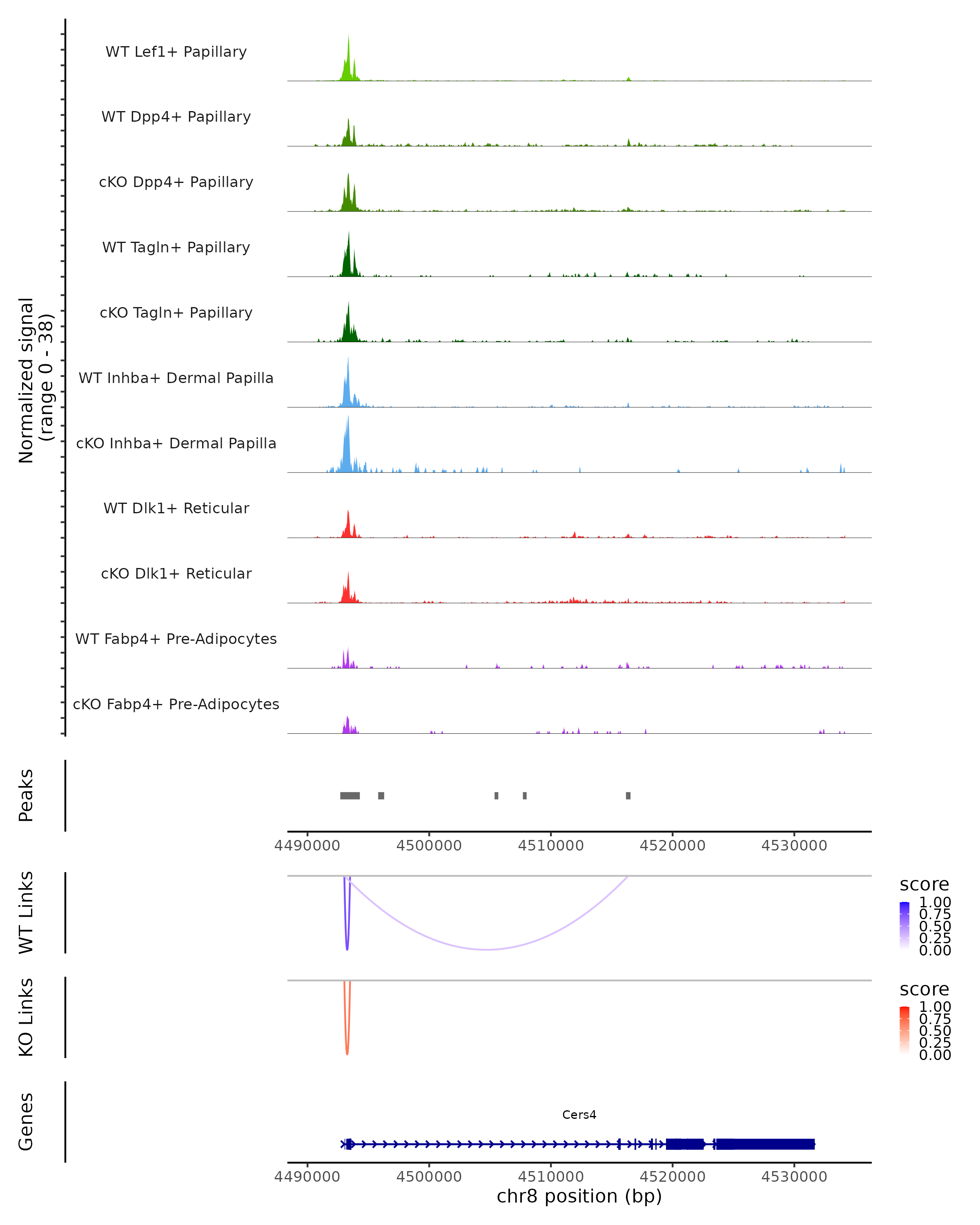 Normalized signal
(range 0 - 38)

WT Lef1+ Papillary

WT Dpp4+ Papillary

cKO Dpp4+ Papillary

WT Tagln+ Papillary

cKO Tagln+ Papillary

WT Inhba+ Dermal Papilla

cKO Inhba+ Dermal Papilla

WT Dlk1+ Reticular

cKO Dlk1+ Reticular

WT Fabp4+ Pre-Adipocytes

cKO Fabp4+ Pre-Adipocytes

Peaks

4490000 4500000 4510000 4520000 4530000

WT Links

score
1.00
0.75
0.50
0.25
0.00

KO Links

score
1.00
0.75
0.50
0.25
0.00

Genes

Cers4

4490000 4500000 4510000 4520000 4530000
chr8 position (bp)